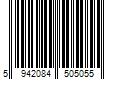 5 942084 505055